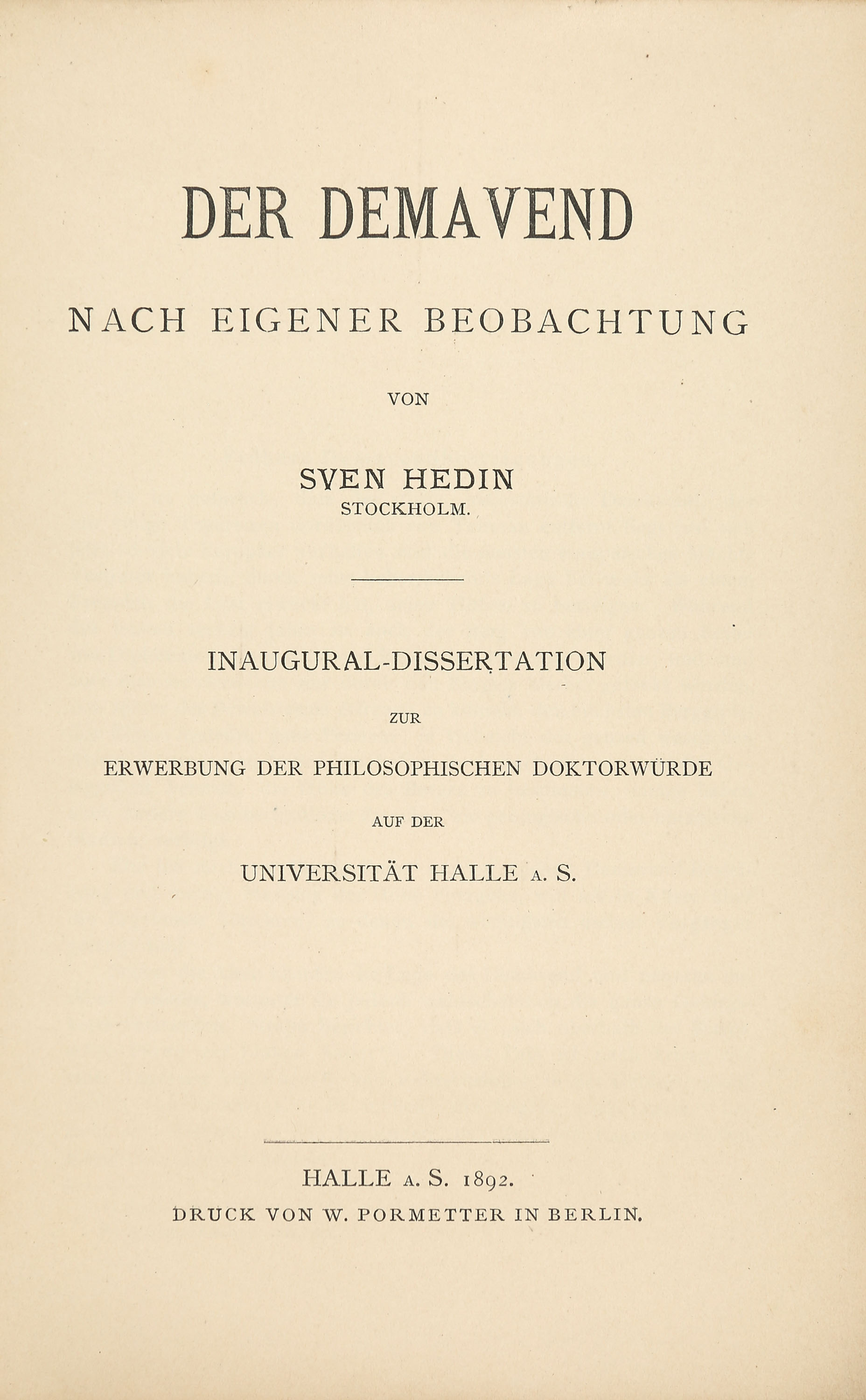 DER DEMAVEND

NACH EIGENER BEOBACHTUNG

VON

SVEN HEDIN
STOCKHOLM.

INAUGURAL-DISSERTATION

ZUR

ERWERBUNG DER PHILOSOPHISCHEN DOKTORWÜRDE

AUF DER

UNIVERSITÄT HALLE A. S.

HALLE A. S. 1892.
DRUCK VON W. PORMETTER IN BERLIN.